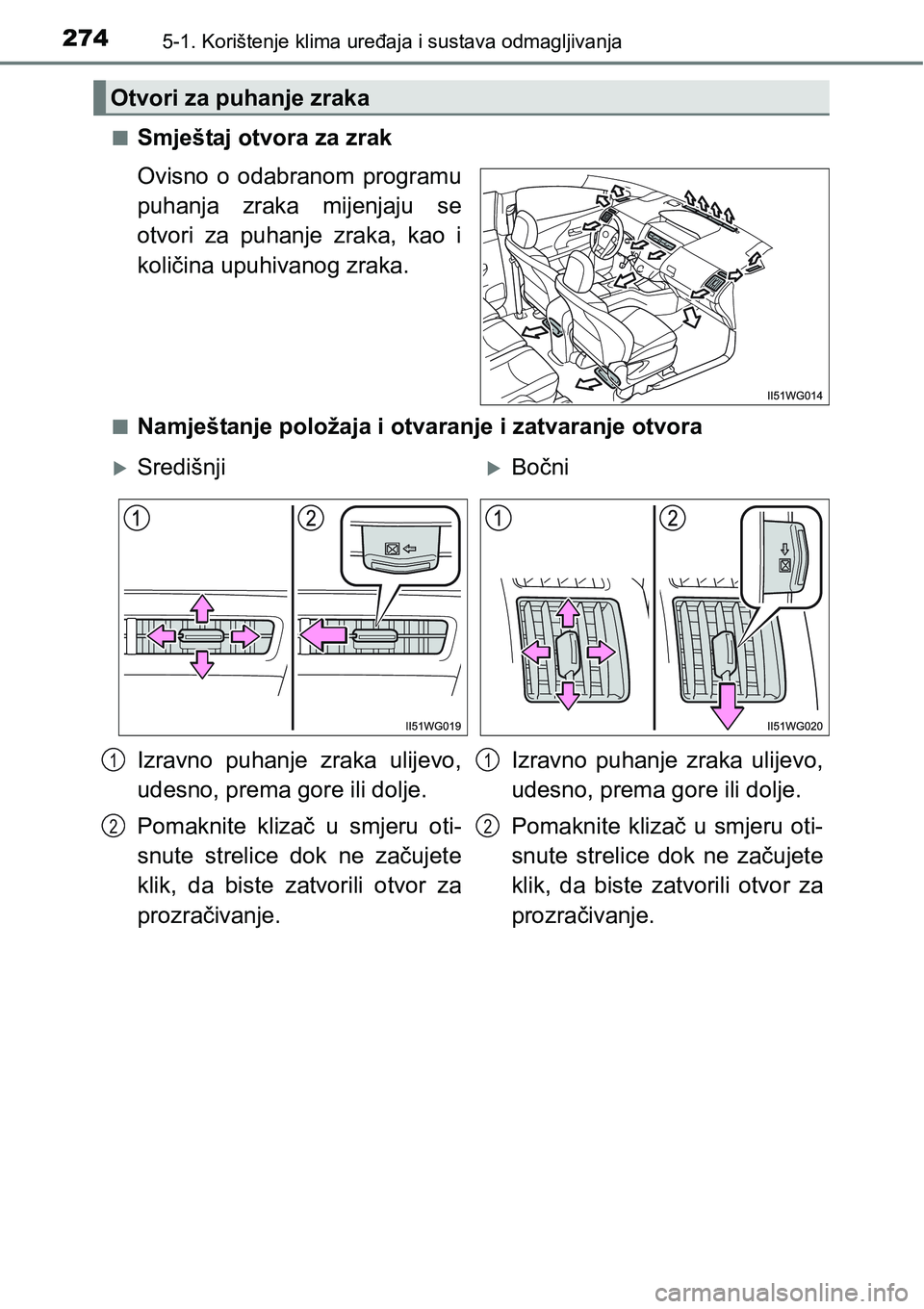 274 5-1. Korištenje klima uređaja i sustava odmagljivanja

Otvori za puhanje zraka

■ Smještaj otvora za zrak

Ovisno o odabranom programu puhanja zraka mijenjaju se otvori za puhanje zraka, kao i količina upuhivanog zraka.

II51WG014

■ Namještanje položaja i otvaranje i zatvaranje otvora

▶ Središnji

1 2

II51WG019

1 Izravno puhanje zraka ulijevo, udesno, prema gore ili dolje.

2 Pomaknite klizač u smjeru otisnute strelice dok ne začujete klik, da biste zatvorili otvor za prozračivanje.

▶ Bočni

1 2

II51WG020

1 Izravno puhanje zraka ulijevo, udesno, prema gore ili dolje.

2 Pomaknite klizač u smjeru otisnute strelice dok ne začujete klik, da biste zatvorili otvor za prozračivanje.

carmanualsonline.info